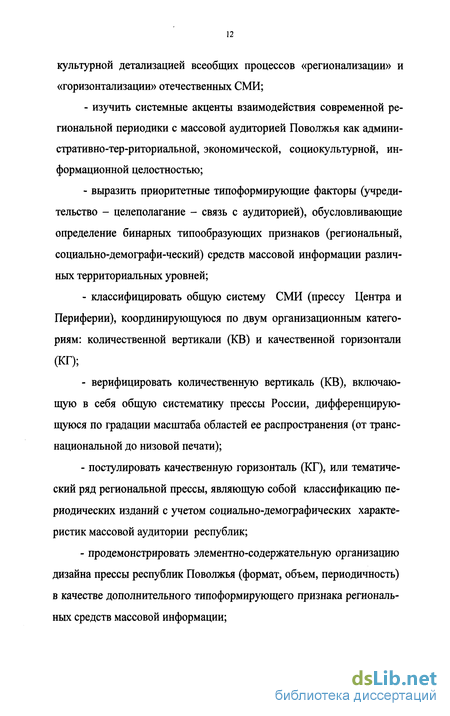 12

культурной детализацией всеобщих процессов «регионализации» и «горизонтализации» отечественных СМИ;

- изучить системные акценты взаимодействия современной региональной периодики с массовой аудиторией Поволжья как административно-тер-риториальной, экономической, социокультурной, информационной целостностью;

- выразить приоритетные типоформирующие факторы (учредительство – целеполагание – связь с аудиторией), обусловливающие определение бинарных типообразующих признаков (региональный, социально-демографи-ческий) средств массовой информации различных территориальных уровней;

- классифицировать общую систему СМИ (прессу Центра и Периферии), координирующуюся по двум организационным категориям: количественной вертикали (КВ) и качественной горизонтали (КГ);

- верифицировать количественную вертикаль (КВ), включающую в себя общую систематику прессы России, дифференцирующуюся по градации масштаба областей ее распространения (от транснациональной до низовой печати);

- постулировать качественную горизонталь (КГ), или тематический ряд региональной прессы, являющую собой классификацию периодических изданий с учетом социально-демографических характеристик массовой аудитории республик;

- продемонстрировать элементно-содержательную организацию дизайна прессы республик Поволжья (формат, объем, периодичность) в качестве дополнительного типоформирующего признака региональных средств массовой информации;

dsLib.net
библиотека диссертаций